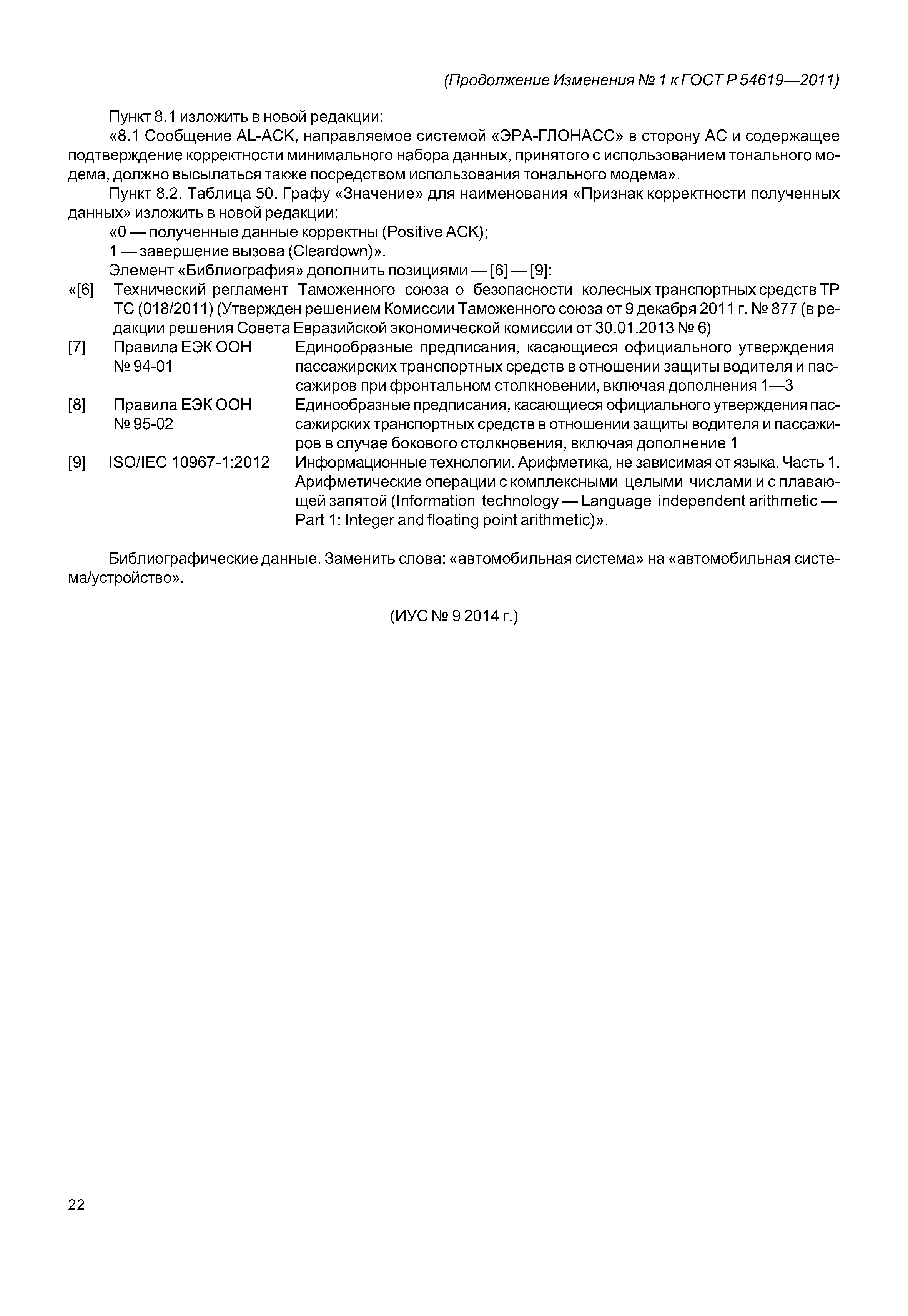 (Продолжение Изменения № 1 к ГОСТ Р 54619—2011)

Пункт 8.1 изложить в новой редакции:

«8.1 Сообщение AL-ACK, направляемое системой «ЭРА-ГЛОНАСС» в сторону АС и содержащее подтверждение корректности минимального набора данных, принятого с использованием тонального модема, должно высылаться также посредством использования тонального модема».

Пункт 8.2. Таблица 50. Графу «Значение» для наименования «Признак корректности полученных данных» изложить в новой редакции:

«0 — полученные данные корректны (Positive ACK);

1 — завершение вызова (Cleardown)».

Элемент «Библиография» дополнить позициями — [6] — [9]:

«[6] Технический регламент Таможенного союза о безопасности колесных транспортных средств ТР ТС (018/2011) (Утвержден решением Комиссии Таможенного союза от 9 декабря 2011 г. № 877 (в редакции решения Совета Евразийской экономической комиссии от 30.01.2013 № 6)

[7] Правила ЕЭК ООН № 94-01 Единообразные предписания, касающиеся официального утверждения пассажирских транспортных средств в отношении защиты водителя и пассажиров при фронтальном столкновении, включая дополнения 1—3

[8] Правила ЕЭК ООН № 95-02 Единообразные предписания, касающиеся официального утверждения пассажирских транспортных средств в отношении защиты водителя и пассажиров в случае бокового столкновения, включая дополнение 1

[9] ISO/IEC 10967-1:2012 Информационные технологии. Арифметика, не зависимая от языка. Часть 1. Арифметические операции с комплексными целыми числами и с плавающей запятой (Information technology — Language independent arithmetic — Part 1: Integer and floating point arithmetic)».

Библиографические данные. Заменить слова: «автомобильная система» на «автомобильная система/устройство».

(ИУС № 9 2014 г.)

22